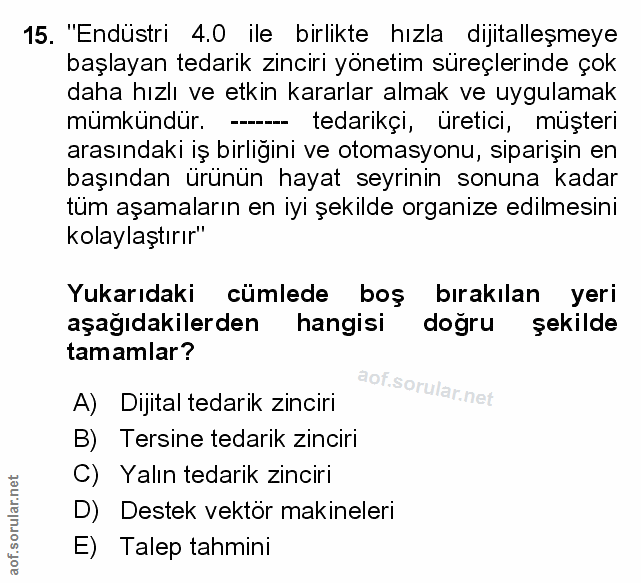 15. "Endüstri 4.0 ile birlikte hızla dijitalleşmeye başlayan tedarik zinciri yönetim süreçlerinde çok daha hızlı ve etkin kararlar almak ve uygulamak mümkündür. ------- tedarikçi, üretici, müşteri arasındaki iş birliğini ve otomasyonu, siparişin en başından ürünün hayat seyrinin sonuna kadar tüm aşamaların en iyi şekilde organize edilmesini kolaylaştırır"

Yukarıdaki cümlede boş bırakılan yeri aşağıdakilerden hangisi doğru şekilde tamamlar?

aof.sorular.net

A) Dijital tedarik zinciri
B) Tersine tedarik zinciri
C) Yalın tedarik zinciri
D) Destek vektör makineleri
E) Talep tahmini

aof.sorular.net